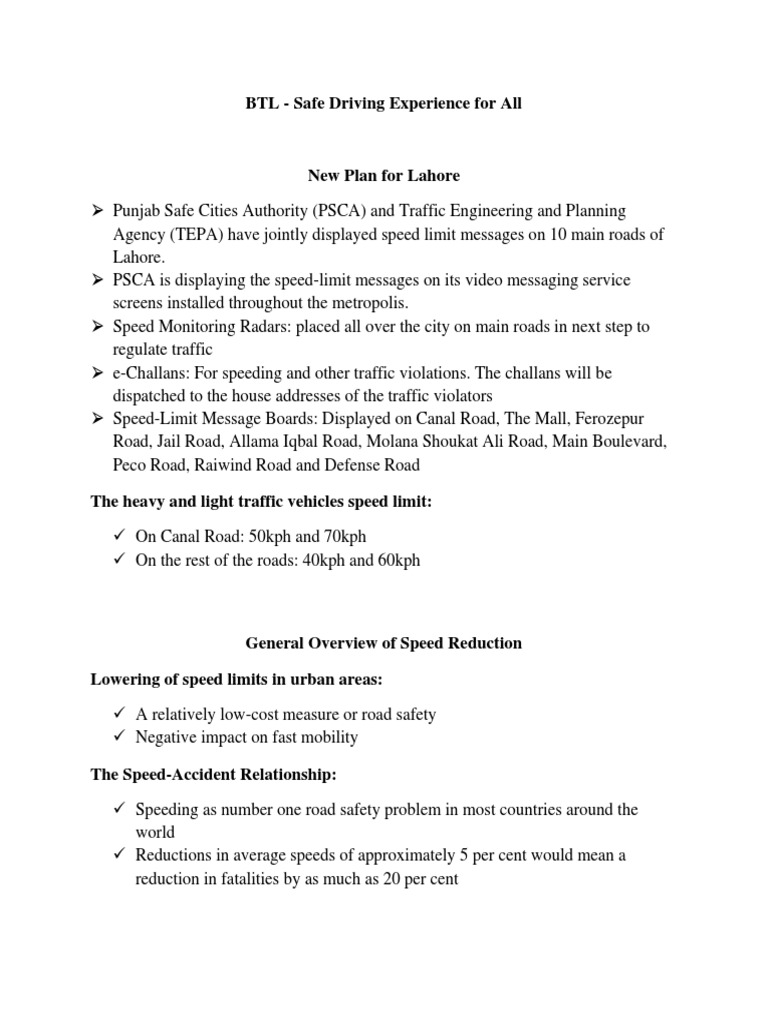 BTL - Safe Driving Experience for All

New Plan for Lahore

➢ Punjab Safe Cities Authority (PSCA) and Traffic Engineering and Planning Agency (TEPA) have jointly displayed speed limit messages on 10 main roads of Lahore.
➢ PSCA is displaying the speed-limit messages on its video messaging service screens installed throughout the metropolis.
➢ Speed Monitoring Radars: placed all over the city on main roads in next step to regulate traffic
➢ e-Challans: For speeding and other traffic violations. The challans will be dispatched to the house addresses of the traffic violators
➢ Speed-Limit Message Boards: Displayed on Canal Road, The Mall, Ferozepur Road, Jail Road, Allama Iqbal Road, Molana Shoukat Ali Road, Main Boulevard, Peco Road, Raiwind Road and Defense Road

The heavy and light traffic vehicles speed limit:

✓ On Canal Road: 50kph and 70kph
✓ On the rest of the roads: 40kph and 60kph

General Overview of Speed Reduction

Lowering of speed limits in urban areas:

✓ A relatively low-cost measure or road safety
✓ Negative impact on fast mobility

The Speed-Accident Relationship:

✓ Speeding as number one road safety problem in most countries around the world
✓ Reductions in average speeds of approximately 5 per cent would mean a reduction in fatalities by as much as 20 per cent